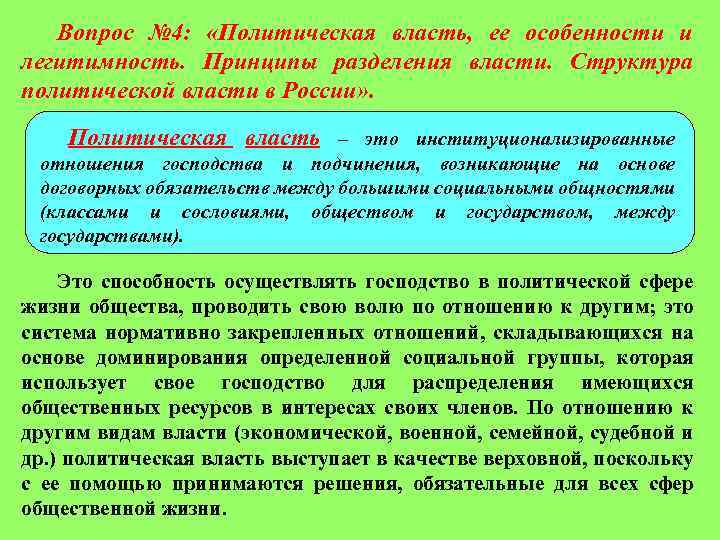 Вопрос №4: «Политическая власть, ее особенности и легитимность. Принципы разделения власти. Структура политической власти в России».

Политическая власть – это институционализированные отношения господства и подчинения, возникающие на основе договорных обязательств между большими социальными общностями (классами и сословиями, обществом и государством, между государствами).

Это способность осуществлять господство в политической сфере жизни общества, проводить свою волю по отношению к другим; это система нормативно закрепленных отношений, складывающихся на основе доминирования определенной социальной группы, которая использует свое господство для распределения имеющихся общественных ресурсов в интересах своих членов. По отношению к другим видам власти (экономической, военной, семейной, судебной и др.) политическая власть выступает в качестве верховной, поскольку с ее помощью принимаются решения, обязательные для всех сфер общественной жизни.